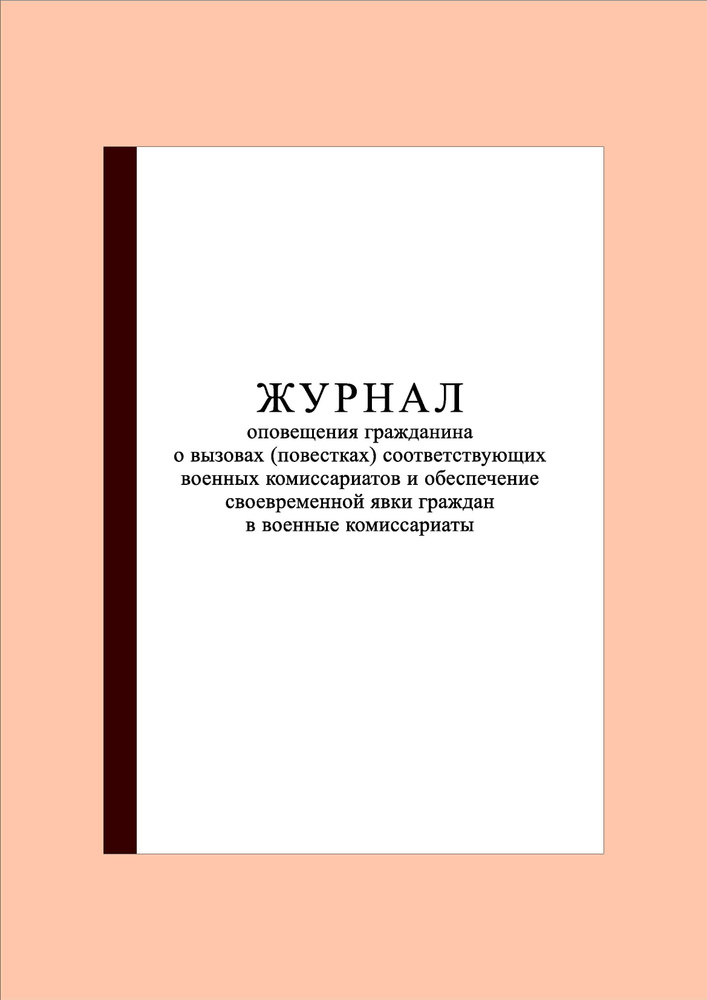 ЖУРНАЛ
оповещения гражданина о вызовах (повестках) соответствующих военных комиссариатов и обеспечение своевременной явки граждан в военные комиссариаты